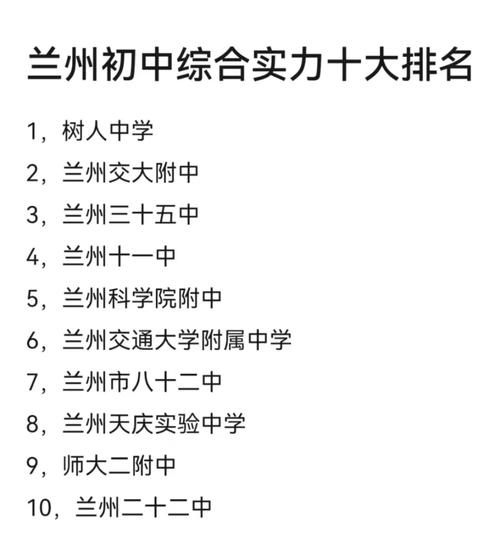 兰州初中综合实力十大排名

1，树人中学

2，兰州交大附中

3，兰州三十五中

4，兰州十一中

5，兰州科学院附中

6，兰州交通大学附属中学

7，兰州市八十二中

8，兰州天庆实验中学

9，师大二附中

10，兰州二十二中